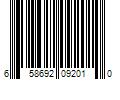 6 58692 09201 0